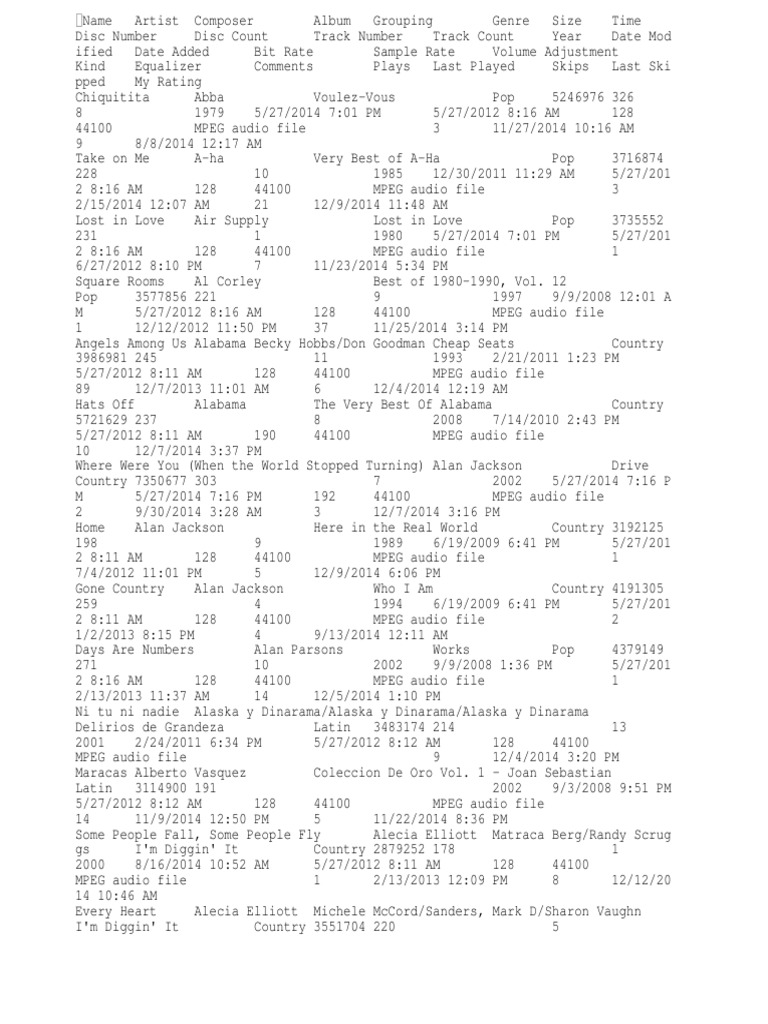 Name Artist Composer Album Grouping Genre Size Time Disc Number Disc Count Track Number Track Count Year Date Modified Date Added Bit Rate Sample Rate Volume Adjustment Kind Equalizer Comments Plays Last Played Skips Last Skipped My Rating
Chiquitita Abba Voulez-Vous Pop 5246976 326 8 1979 5/27/2014 7:01 PM 5/27/2012 8:16 AM 128 44100 MPEG audio file 3 11/27/2014 10:16 AM 9 8/8/2014 12:17 AM
Take on Me A-ha Very Best of A-Ha Pop 3716874 228 10 1985 12/30/2011 11:29 AM 5/27/2012 8:16 AM 128 44100 MPEG audio file 3 2/15/2014 12:07 AM 21 12/9/2014 11:48 AM
Lost in Love Air Supply Lost in Love Pop 3735552 231 1 1980 5/27/2014 7:01 PM 5/27/2012 8:16 AM 128 44100 MPEG audio file 1 6/27/2012 8:10 PM 7 11/23/2014 5:34 PM
Square Rooms Al Corley Best of 1980-1990, Vol. 12 Pop 3577856 221 9 1997 9/9/2008 12:01 AM 5/27/2012 8:16 AM 128 44100 MPEG audio file 1 12/12/2012 11:50 PM 37 11/25/2014 3:14 PM
Angels Among Us Alabama Becky Hobbs/Don Goodman Cheap Seats Country 3986981 245 11 1993 2/21/2011 1:23 PM 5/27/2012 8:11 AM 128 44100 MPEG audio file 89 12/7/2013 11:01 AM 6 12/4/2014 12:19 AM
Hats Off Alabama The Very Best Of Alabama Country 5721629 237 8 2008 7/14/2010 2:43 PM 5/27/2012 8:11 AM 190 44100 MPEG audio file 10 12/7/2014 3:37 PM
Where Were You (When the World Stopped Turning) Alan Jackson Drive Country 7350677 303 7 2002 5/27/2014 7:16 PM 5/27/2014 7:16 PM 192 44100 MPEG audio file 2 9/30/2014 3:28 AM 3 12/7/2014 3:16 PM
Home Alan Jackson Here in the Real World Country 3192125 198 9 1989 6/19/2009 6:41 PM 5/27/2012 8:11 AM 128 44100 MPEG audio file 1 7/4/2012 11:01 PM 5 12/9/2014 6:06 PM
Gone Country Alan Jackson Who I Am Country 4191305 259 4 1994 6/19/2009 6:41 PM 5/27/2012 8:11 AM 128 44100 MPEG audio file 2 1/2/2013 8:15 PM 4 9/13/2014 12:11 AM
Days Are Numbers Alan Parsons Works Pop 4379149 271 10 2002 9/9/2008 1:36 PM 5/27/2012 8:16 AM 128 44100 MPEG audio file 1 2/13/2013 11:37 AM 14 12/5/2014 1:10 PM
Ni tu ni nadie Alaska y Dinarama/Alaska y Dinarama/Alaska y Dinarama Delirios de Grandeza Latin 3483174 214 13 2001 2/24/2011 6:34 PM 5/27/2012 8:12 AM 128 44100 MPEG audio file 9 12/4/2014 3:20 PM
Maracas Alberto Vasquez Coleccion De Oro Vol. 1 - Joan Sebastian Latin 3114900 191 2002 9/3/2008 9:51 PM 5/27/2012 8:12 AM 128 44100 MPEG audio file 14 11/9/2014 12:50 PM 5 11/22/2014 8:36 PM
Some People Fall, Some People Fly Alecia Elliott Matraca Berg/Randy Scruggs I'm Diggin' It Country 2879252 178 1 2000 8/16/2014 10:52 AM 5/27/2012 8:11 AM 128 44100 MPEG audio file 1 2/13/2013 12:09 PM 8 12/12/2014 10:46 AM
Every Heart Alecia Elliott Michele McCord/Sanders, Mark D/Sharon Vaughn I'm Diggin' It Country 3551704 220 5